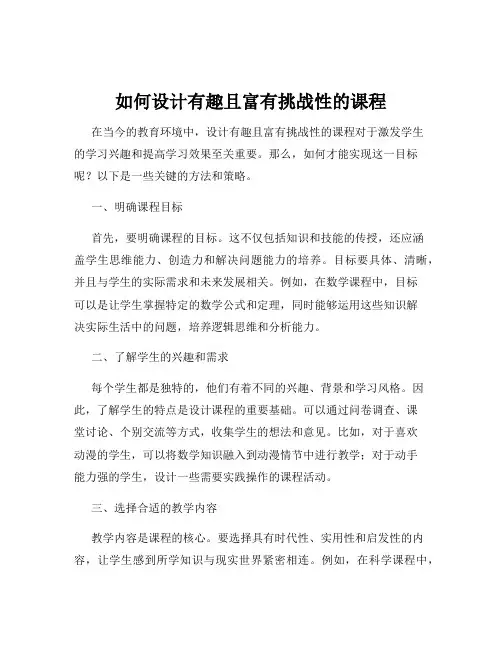 如何设计有趣且富有挑战性的课程

在当今的教育环境中，设计有趣且富有挑战性的课程对于激发学生的学习兴趣和提高学习效果至关重要。那么，如何才能实现这一目标呢？以下是一些关键的方法和策略。

一、明确课程目标

首先，要明确课程的目标。这不仅包括知识和技能的传授，还应涵盖学生思维能力、创造力和解决问题能力的培养。目标要具体、清晰，并且与学生的实际需求和未来发展相关。例如，在数学课程中，目标可以是让学生掌握特定的数学公式和定理，同时能够运用这些知识解决实际生活中的问题，培养逻辑思维和分析能力。

二、了解学生的兴趣和需求

每个学生都是独特的，他们有着不同的兴趣、背景和学习风格。因此，了解学生的特点是设计课程的重要基础。可以通过问卷调查、课堂讨论、个别交流等方式，收集学生的想法和意见。比如，对于喜欢动漫的学生，可以将数学知识融入到动漫情节中进行教学；对于动手能力强的学生，设计一些需要实践操作的课程活动。

三、选择合适的教学内容

教学内容是课程的核心。要选择具有时代性、实用性和启发性的内容，让学生感到所学知识与现实世界紧密相连。例如，在科学课程中，